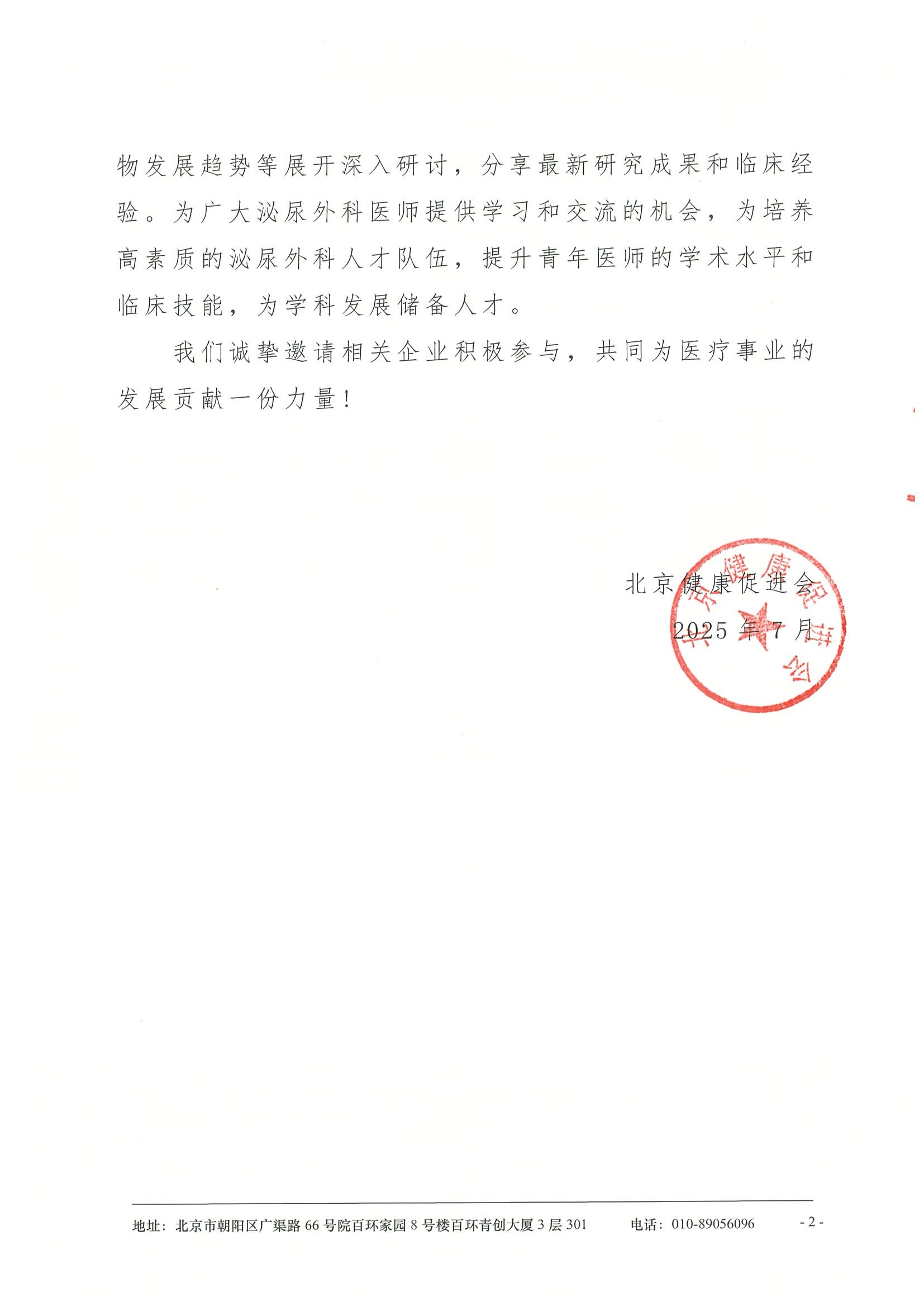 物发展趋势等展开深入研讨，分享最新研究成果和临床经验。为广大泌尿外科医师提供学习和交流的机会，为培养高素质的泌尿外科人才队伍，提升青年医师的学术水平和临床技能，为学科发展储备人才。

我们诚挚邀请相关企业积极参与，共同为医疗事业的发展贡献一份力量！

北京健康促进会
2025 年 7 月

北京健康促进会

地址：北京市朝阳区广渠路 66 号院百环家园 8 号楼百环青创大厦 3 层 301　　电话：010-89056096　　- 2 -